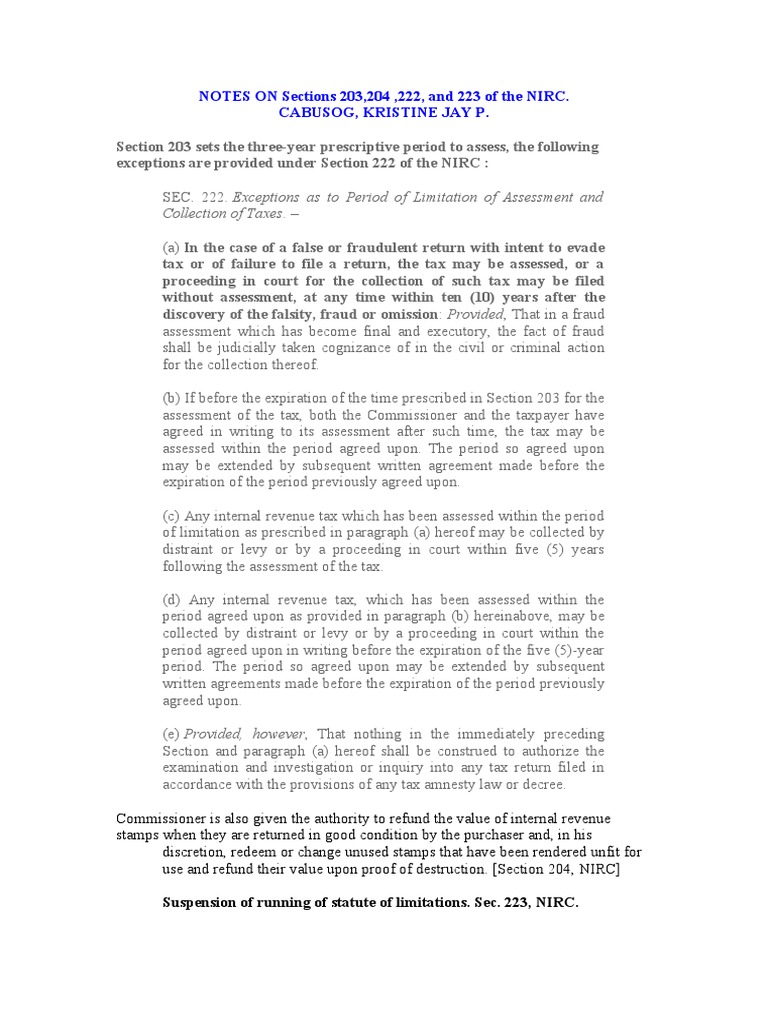 NOTES ON Sections 203,204 ,222, and 223 of the NIRC.
CABUSOG, KRISTINE JAY P.

Section 203 sets the three-year prescriptive period to assess, the following exceptions are provided under Section 222 of the NIRC :

SEC. 222. Exceptions as to Period of Limitation of Assessment and Collection of Taxes. –

(a) In the case of a false or fraudulent return with intent to evade tax or of failure to file a return, the tax may be assessed, or a proceeding in court for the collection of such tax may be filed without assessment, at any time within ten (10) years after the discovery of the falsity, fraud or omission: Provided, That in a fraud assessment which has become final and executory, the fact of fraud shall be judicially taken cognizance of in the civil or criminal action for the collection thereof.

(b) If before the expiration of the time prescribed in Section 203 for the assessment of the tax, both the Commissioner and the taxpayer have agreed in writing to its assessment after such time, the tax may be assessed within the period agreed upon. The period so agreed upon may be extended by subsequent written agreement made before the expiration of the period previously agreed upon.

(c) Any internal revenue tax which has been assessed within the period of limitation as prescribed in paragraph (a) hereof may be collected by distraint or levy or by a proceeding in court within five (5) years following the assessment of the tax.

(d) Any internal revenue tax, which has been assessed within the period agreed upon as provided in paragraph (b) hereinabove, may be collected by distraint or levy or by a proceeding in court within the period agreed upon in writing before the expiration of the five (5)-year period. The period so agreed upon may be extended by subsequent written agreements made before the expiration of the period previously agreed upon.

(e) Provided, however, That nothing in the immediately preceding Section and paragraph (a) hereof shall be construed to authorize the examination and investigation or inquiry into any tax return filed in accordance with the provisions of any tax amnesty law or decree.

Commissioner is also given the authority to refund the value of internal revenue stamps when they are returned in good condition by the purchaser and, in his discretion, redeem or change unused stamps that have been rendered unfit for use and refund their value upon proof of destruction. [Section 204, NIRC]

Suspension of running of statute of limitations. Sec. 223, NIRC.